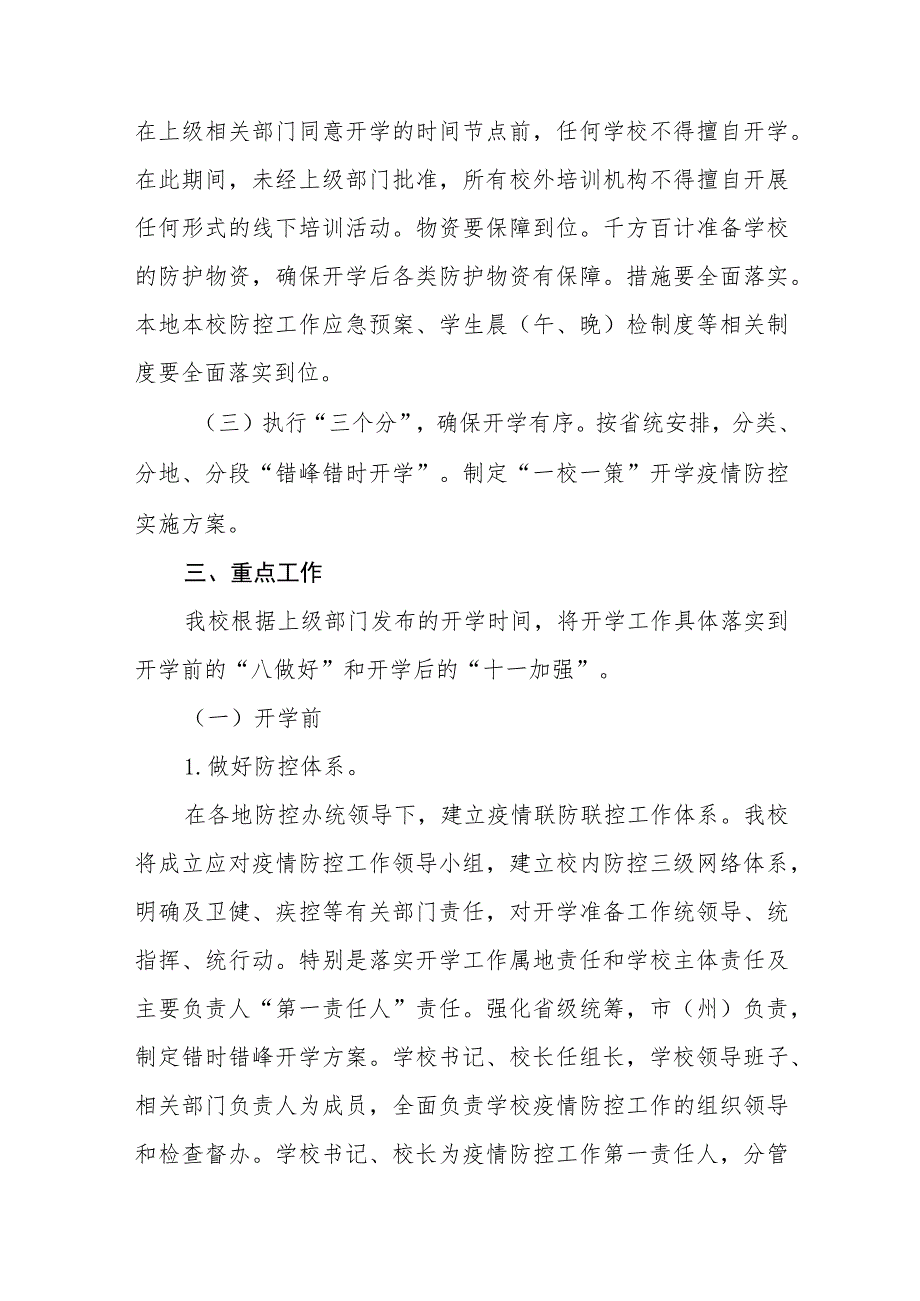 在上级相关部门同意开学的时间节点前，任何学校不得擅自开学。在此期间，未经上级部门批准，所有校外培训机构不得擅自开展任何形式的线下培训活动。物资要保障到位。千方百计准备学校的防护物资，确保开学后各类防护物资有保障。措施要全面落实。本地本校防控工作应急预案、学生晨（午、晚）检制度等相关制度要全面落实到位。

（三）执行“三个分”，确保开学有序。按省统安排，分类、分地、分段“错峰错时开学”。制定“一校一策”开学疫情防控实施方案。

三、重点工作

我校根据上级部门发布的开学时间，将开学工作具体落实到开学前的“八做好”和开学后的“十一加强”。

（一）开学前

1.做好防控体系。

在各地防控办统领导下，建立疫情联防联控工作体系。我校将成立应对疫情防控工作领导小组，建立校内防控三级网络体系，明确及卫健、疾控等有关部门责任，对开学准备工作统领导、统指挥、统行动。特别是落实开学工作属地责任和学校主体责任及主要负责人“第一责任人”责任。强化省级统筹，市（州）负责，制定错时错峰开学方案。学校书记、校长任组长，学校领导班子、相关部门负责人为成员，全面负责学校疫情防控工作的组织领导和检查督办。学校书记、校长为疫情防控工作第一责任人，分管